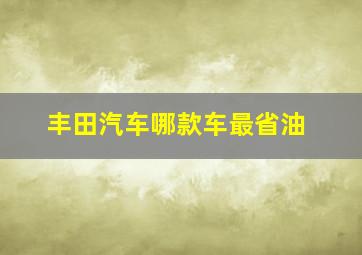 丰田汽车哪款车最省油